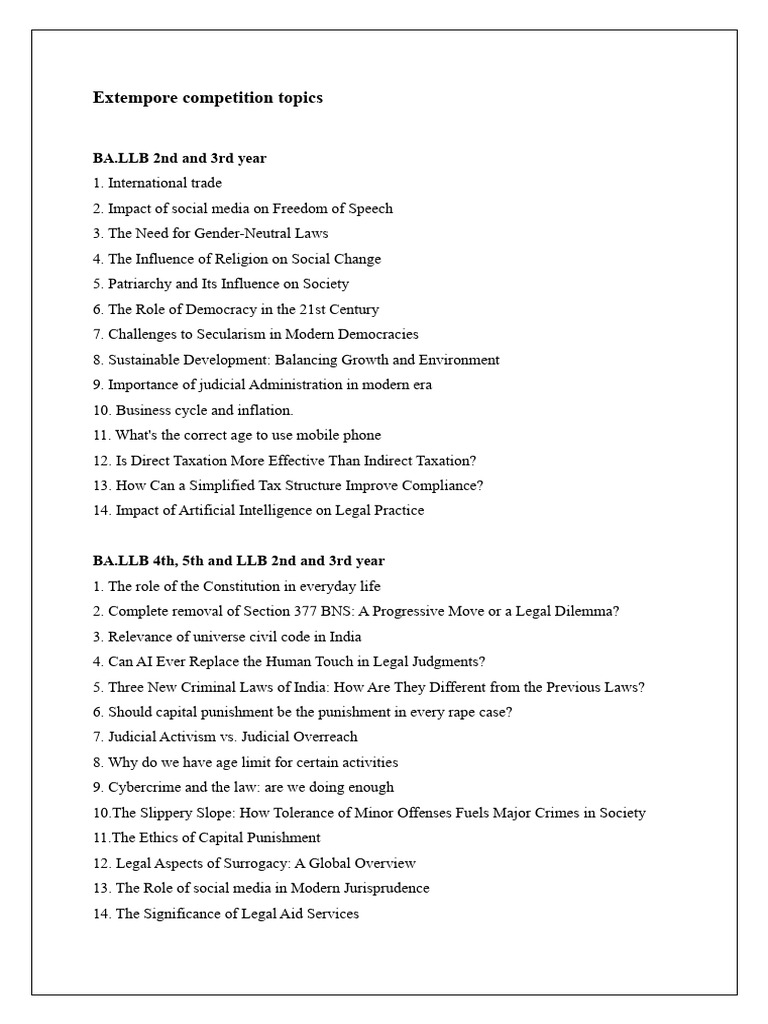 Extempore competition topics

BA.LLB 2nd and 3rd year
1. International trade
2. Impact of social media on Freedom of Speech
3. The Need for Gender-Neutral Laws
4. The Influence of Religion on Social Change
5. Patriarchy and Its Influence on Society
6. The Role of Democracy in the 21st Century
7. Challenges to Secularism in Modern Democracies
8. Sustainable Development: Balancing Growth and Environment
9. Importance of judicial Administration in modern era
10. Business cycle and inflation.
11. What's the correct age to use mobile phone
12. Is Direct Taxation More Effective Than Indirect Taxation?
13. How Can a Simplified Tax Structure Improve Compliance?
14. Impact of Artificial Intelligence on Legal Practice

BA.LLB 4th, 5th and LLB 2nd and 3rd year
1. The role of the Constitution in everyday life
2. Complete removal of Section 377 BNS: A Progressive Move or a Legal Dilemma?
3. Relevance of universe civil code in India
4. Can AI Ever Replace the Human Touch in Legal Judgments?
5. Three New Criminal Laws of India: How Are They Different from the Previous Laws?
6. Should capital punishment be the punishment in every rape case?
7. Judicial Activism vs. Judicial Overreach
8. Why do we have age limit for certain activities
9. Cybercrime and the law: are we doing enough
10.The Slippery Slope: How Tolerance of Minor Offenses Fuels Major Crimes in Society
11.The Ethics of Capital Punishment
12. Legal Aspects of Surrogacy: A Global Overview
13. The Role of social media in Modern Jurisprudence
14. The Significance of Legal Aid Services